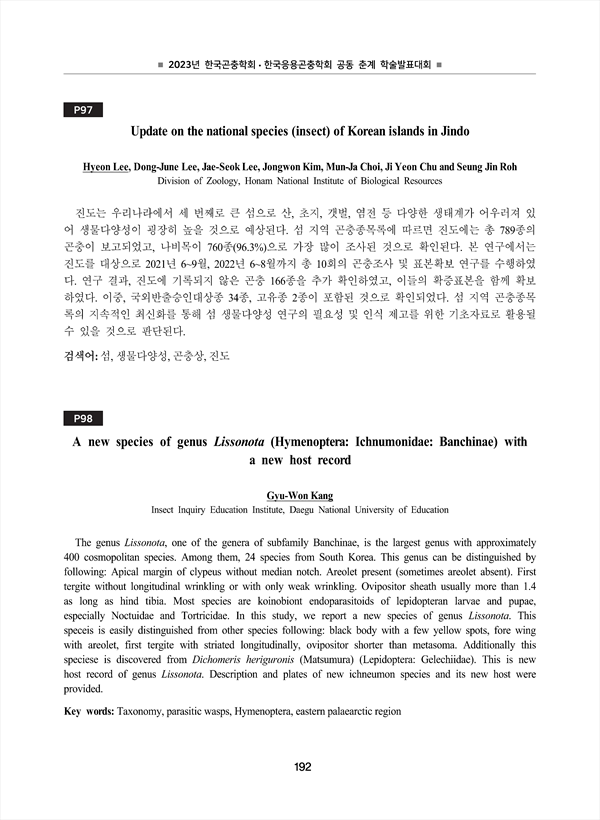 ■ 2023년 한국곤충학회 · 한국응용곤충학회 공동 춘계 학술발표대회 ■

P97

Update on the national species (insect) of Korean islands in Jindo

Hyeon Lee, Dong-June Lee, Jae-Seok Lee, Jongwon Kim, Mun-Ja Choi, Ji Yeon Chu and Seung Jin Roh
Division of Zoology, Honam National Institute of Biological Resources

진도는 우리나라에서 세 번째로 큰 섬으로 산, 초지, 갯벌, 염전 등 다양한 생태계가 어우러져 있어 생물다양성이 굉장히 높을 것으로 예상된다. 섬 지역 곤충종목록에 따르면 진도에는 총 789종의 곤충이 보고되었고, 나비목이 760종(96.3%)으로 가장 많이 조사된 것으로 확인된다. 본 연구에서는 진도를 대상으로 2021년 6~9월, 2022년 6~8월까지 총 10회의 곤충조사 및 표본확보 연구를 수행하였다. 연구 결과, 진도에 기록되지 않은 곤충 166종을 추가 확인하였고, 이들의 확증표본을 함께 확보하였다. 이중, 국외반출승인대상종 34종, 고유종 2종이 포함된 것으로 확인되었다. 섬 지역 곤충종목록의 지속적인 최신화를 통해 섬 생물다양성 연구의 필요성 및 인식 제고를 위한 기초자료로 활용될 수 있을 것으로 판단된다.

검색어: 섬, 생물다양성, 곤충상, 진도

P98

A new species of genus Lissonota (Hymenoptera: Ichnumonidae: Banchinae) with a new host record

Gyu-Won Kang
Insect Inquiry Education Institute, Daegu National University of Education

The genus Lissonota, one of the genera of subfamily Banchinae, is the largest genus with approximately 400 cosmopolitan species. Among them, 24 species from South Korea. This genus can be distinguished by following: Apical margin of clypeus without median notch. Areolet present (sometimes areolet absent). First tergite without longitudinal wrinkling or with only weak wrinkling. Ovipositor sheath usually more than 1.4 as long as hind tibia. Most species are koinobiont endoparasitoids of lepidopteran larvae and pupae, especially Noctuidae and Tortricidae. In this study, we report a new species of genus Lissonota. This speceis is easily distinguished from other species following: black body with a few yellow spots, fore wing with areolet, first tergite with striated longitudinally, ovipositor shorter than metasoma. Additionally this speciese is discovered from Dichomeris heriguronis (Matsumura) (Lepidoptera: Gelechiidae). This is new host record of genus Lissonota. Description and plates of new ichneumon species and its new host were provided.

Key words: Taxonomy, parasitic wasps, Hymenoptera, eastern palaearctic region

192